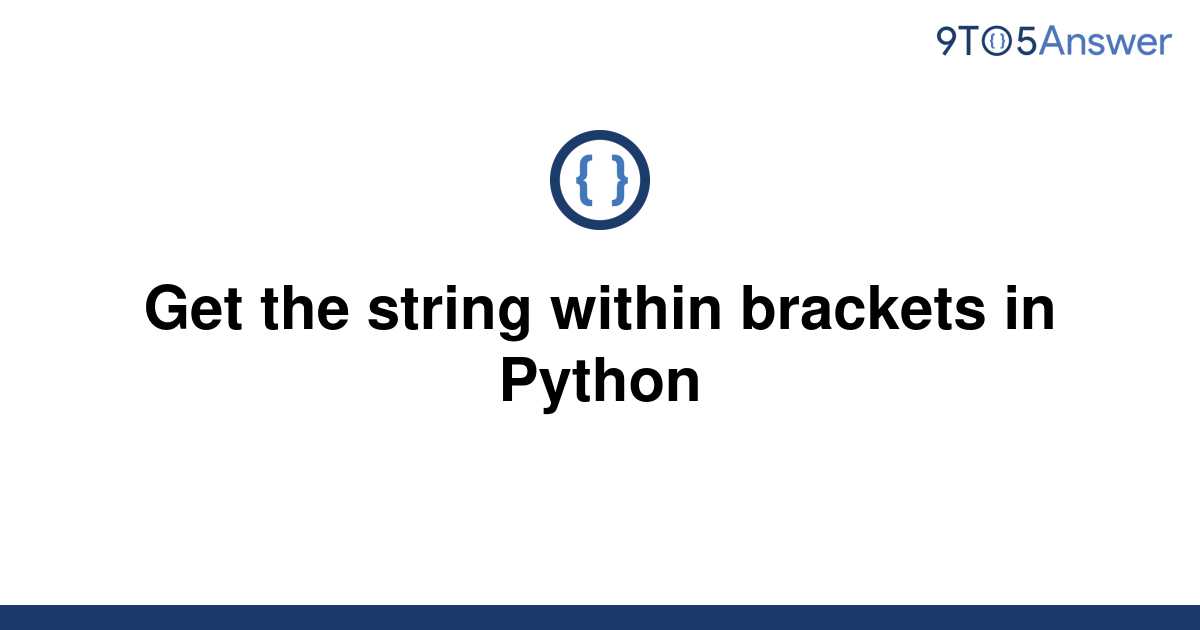 9TO5Answer

{ }

Get the string within brackets in Python